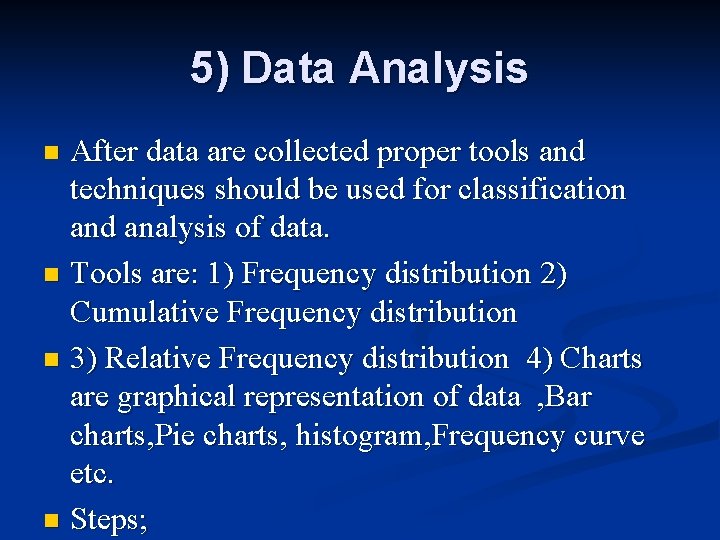 5) Data Analysis

After data are collected proper tools and techniques should be used for classification and analysis of data.

Tools are: 1) Frequency distribution 2) Cumulative Frequency distribution

3) Relative Frequency distribution 4) Charts are graphical representation of data ,Bar charts,Pie charts, histogram,Frequency curve etc.

Steps;